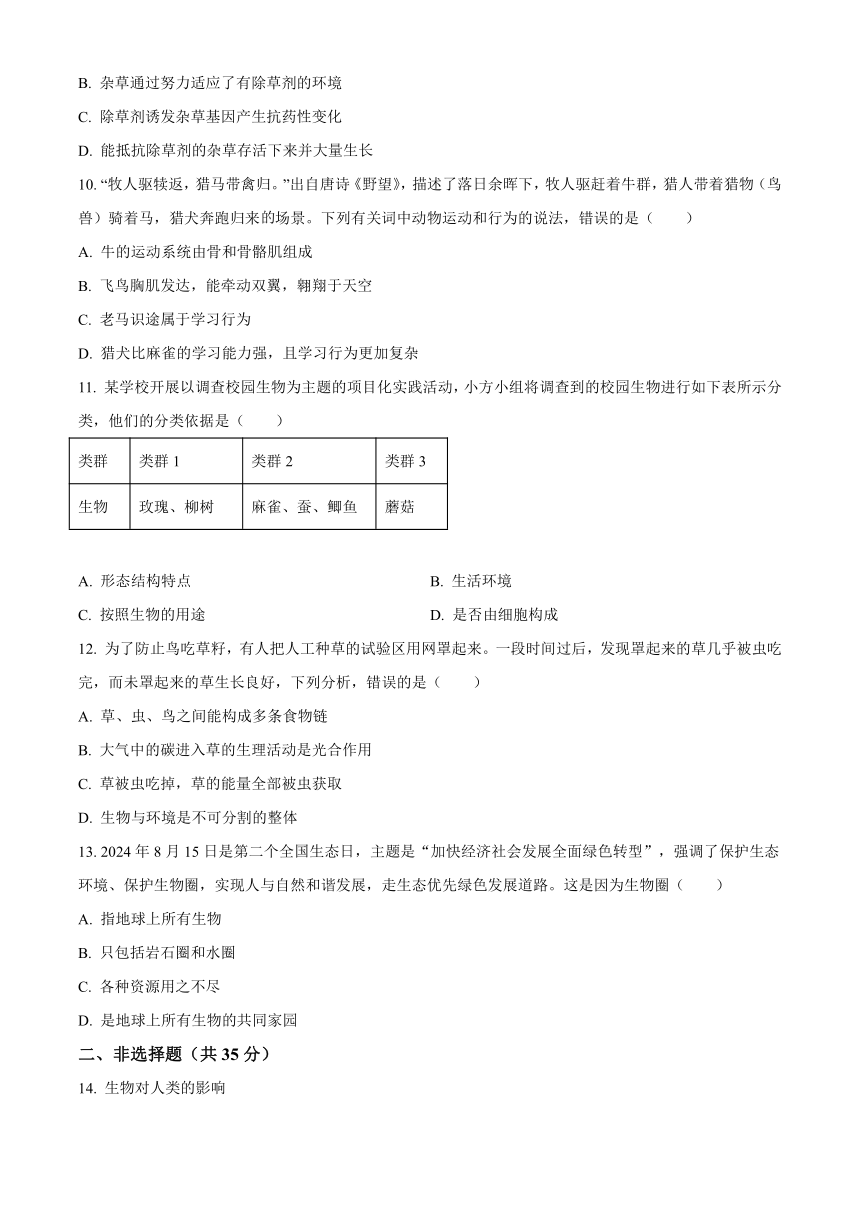 B. 杂草通过努力适应了有除草剂的环境

C. 除草剂诱发杂草基因产生抗药性变化

D. 能抵抗除草剂的杂草存活下来并大量生长

10. “牧人驱犊返，猎马带禽归。”出自唐诗《野望》，描述了落日余晖下，牧人驱赶着牛群，猎人带着猎物（鸟兽）骑着马，猎犬奔跑归来的场景。下列有关词中动物运动和行为的说法，错误的是（　　）

A. 牛的运动系统由骨和骨骼肌组成

B. 飞鸟胸肌发达，能牵动双翼，翱翔于天空

C. 老马识途属于学习行为

D. 猎犬比麻雀的学习能力强，且学习行为更加复杂

11. 某学校开展以调查校园生物为主题的项目化实践活动，小方小组将调查到的校园生物进行如下表所示分类，他们的分类依据是（　　）

| 类群 | 类群 1 | 类群 2 | 类群 3 |
|---|---|---|---|
| 生物 | 玫瑰、柳树 | 麻雀、蚕、鲫鱼 | 蘑菇 |

A. 形态结构特点

B. 生活环境

C. 按照生物的用途

D. 是否由细胞构成

12. 为了防止鸟吃草籽，有人把人工种草的试验区用网罩起来。一段时间过后，发现罩起来的草几乎被虫吃完，而未罩起来的草生长良好，下列分析，错误的是（　　）

A. 草、虫、鸟之间能构成多条食物链

B. 大气中的碳进入草的生理活动是光合作用

C. 草被虫吃掉，草的能量全部被虫获取

D. 生物与环境是不可分割的整体

13. 2024 年 8 月 15 日是第二个全国生态日，主题是“加快经济社会发展全面绿色转型”，强调了保护生态环境、保护生物圈，实现人与自然和谐发展，走生态优先绿色发展道路。这是因为生物圈（　　）

A. 指地球上所有生物

B. 只包括岩石圈和水圈

C. 各种资源用之不尽

D. 是地球上所有生物的共同家园

二、非选择题（共 35 分）

14. 生物对人类的影响